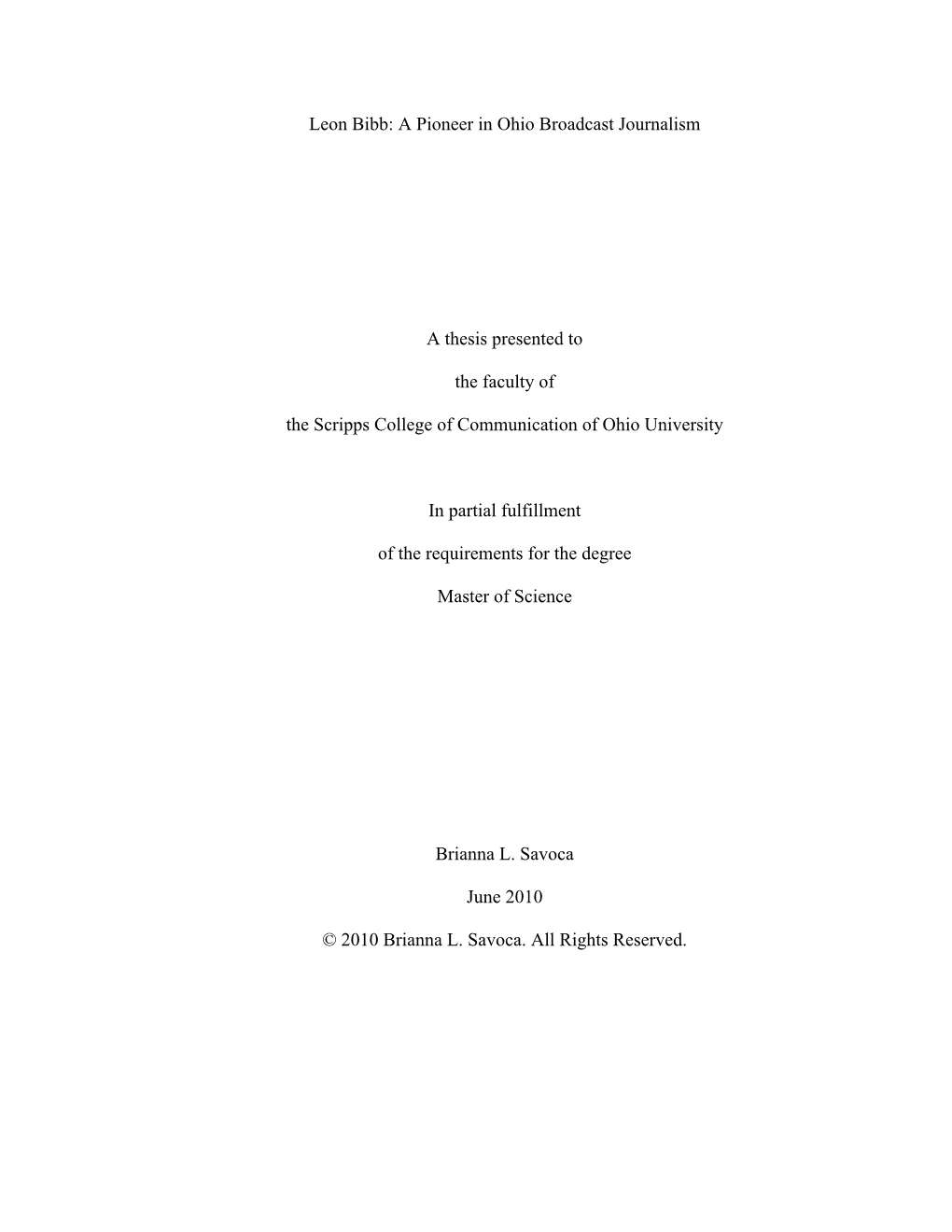 Leon Bibb: A Pioneer in Ohio Broadcast Journalism

A thesis presented to

the faculty of

the Scripps College of Communication of Ohio University

In partial fulfillment

of the requirements for the degree

Master of Science

Brianna L. Savoca

June 2010

© 2010 Brianna L. Savoca. All Rights Reserved.